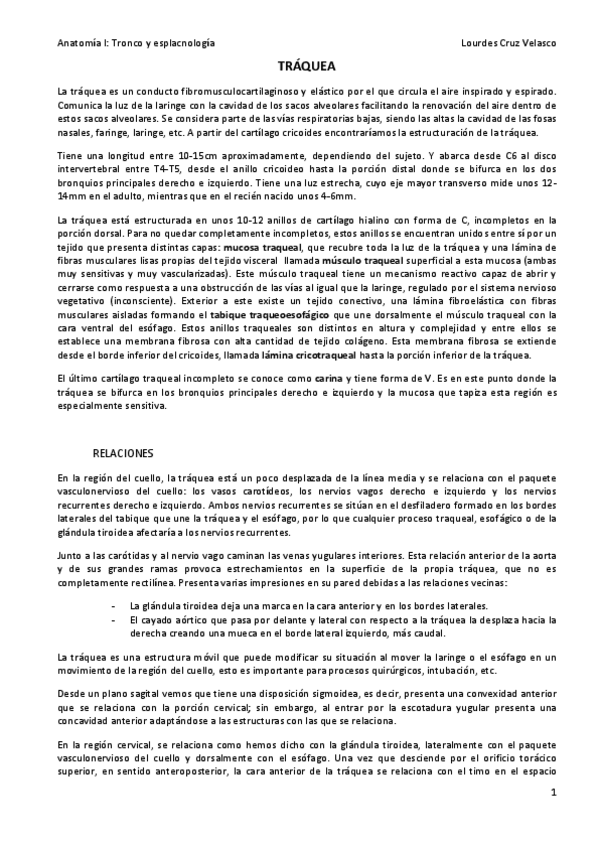 Anatomía I: Tronco y esplacnología

Lourdes Cruz Velasco

TRÁQUEA

La tráquea es un conducto fibromusculocartilaginoso y elástico por el que circula el aire inspirado y espirado. Comunica la luz de la laringe con la cavidad de los sacos alveolares facilitando la renovación del aire dentro de estos sacos alveolares. Se considera parte de las vías respiratorias bajas, siendo las altas la cavidad de las fosas nasales, faringe, laringe, etc. A partir del cartílago cricoides encontraríamos la estructuración de la tráquea.

Tiene una longitud entre 10-15cm aproximadamente, dependiendo del sujeto. Y abarca desde C6 al disco intervertebral entre T4-T5, desde el anillo cricoideo hasta la porción distal donde se bifurca en los dos bronquios principales derecho e izquierdo. Tiene una luz estrecha, cuyo eje mayor transverso mide unos 12-14mm en el adulto, mientras que en el recién nacido unos 4-6mm.

La tráquea está estructurada en unos 10-12 anillos de cartílago hialino con forma de C, incompletos en la porción dorsal. Para no quedar completamente incompletos, estos anillos se encuentran unidos entre sí por un tejido que presenta distintas capas: mucosa traqueal, que recubre toda la luz de la tráquea y una lámina de fibras musculares lisas propias del tejido visceral llamada músculo traqueal superficial a esta mucosa (ambas muy sensitivas y muy vascularizadas). Este músculo traqueal tiene un mecanismo reactivo capaz de abrir y cerrarse como respuesta a una obstrucción de las vías al igual que la laringe, regulado por el sistema nervioso vegetativo (inconsciente). Exterior a este existe un tejido conectivo, una lámina fibroelástica con fibras musculares aisladas formando el tabique traqueoesofágico que une dorsalmente el músculo traqueal con la cara ventral del esófago. Estos anillos traqueales son distintos en altura y complejidad y entre ellos se establece una membrana fibrosa con alta cantidad de tejido colágeno. Esta membrana fibrosa se extiende desde el borde inferior del cricoides, llamada lámina cricotraqueal hasta la porción inferior de la tráquea.

El último cartílago traqueal incompleto se conoce como carina y tiene forma de V. Es en este punto donde la tráquea se bifurca en los bronquios principales derecho e izquierdo y la mucosa que tapiza esta región es especialmente sensitiva.

RELACIONES

En la región del cuello, la tráquea está un poco desplazada de la línea media y se relaciona con el paquete vasculonervioso del cuello: los vasos carotídeos, los nervios vagos derecho e izquierdo y los nervios recurrentes derecho e izquierdo. Ambos nervios recurrentes se sitúan en el desfiladero formado en los bordes laterales del tabique que une la tráquea y el esófago, por lo que cualquier proceso traqueal, esofágico o de la glándula tiroidea afectaría a los nervios recurrentes.

Junto a las carótidas y al nervio vago caminan las venas yugulares interiores. Esta relación anterior de la aorta y de sus grandes ramas provoca estrechamientos en la superficie de la propia tráquea, que no es completamente rectilínea. Presenta varias impresiones en su pared debidas a las relaciones vecinas:

- La glándula tiroidea deja una marca en la cara anterior y en los bordes laterales.
- El cayado aórtico que pasa por delante y lateral con respecto a la tráquea la desplaza hacia la derecha creando una mueca en el borde lateral izquierdo, más caudal.

La tráquea es una estructura móvil que puede modificar su situación al mover la laringe o el esófago en un movimiento de la región del cuello, esto es importante para procesos quirúrgicos, intubación, etc.

Desde un plano sagital vemos que tiene una disposición sigmoidea, es decir, presenta una convexidad anterior que se relaciona con la porción cervical; sin embargo, al entrar por la escotadura yugular presenta una concavidad anterior adaptándose a las estructuras con las que se relaciona.

En la región cervical, se relaciona como hemos dicho con la glándula tiroidea, lateralmente con el paquete vasculonervioso del cuello y dorsalmente con el esófago. Una vez que desciende por el orificio torácico superior, en sentido anteroposterior, la cara anterior de la tráquea se relaciona con el timo en el espacio

1